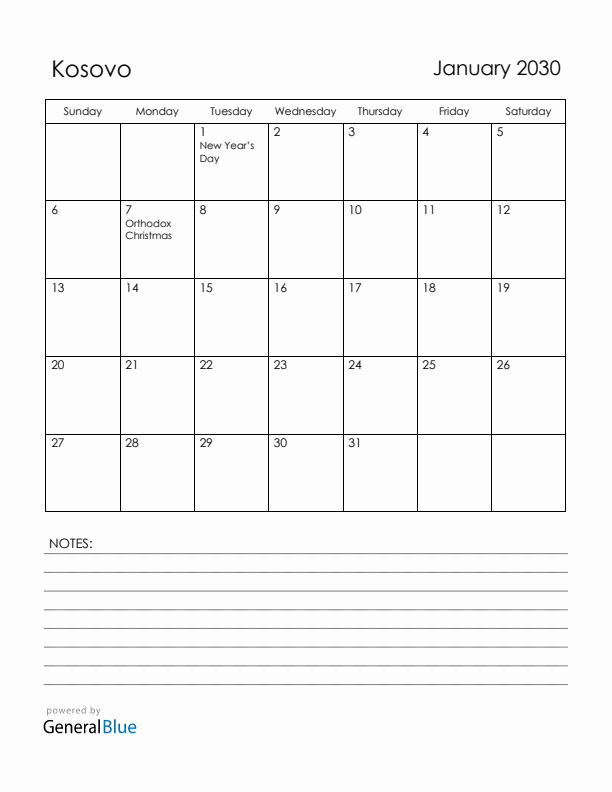 Kosovo

January 2030

| Sunday | Monday | Tuesday | Wednesday | Thursday | Friday | Saturday |
|---|---|---|---|---|---|---|
| | | 1 New Year's Day | 2 | 3 | 4 | 5 |
| 6 | 7 Orthodox Christmas | 8 | 9 | 10 | 11 | 12 |
| 13 | 14 | 15 | 16 | 17 | 18 | 19 |
| 20 | 21 | 22 | 23 | 24 | 25 | 26 |
| 27 | 28 | 29 | 30 | 31 | | |

NOTES:

powered by
GeneralBlue